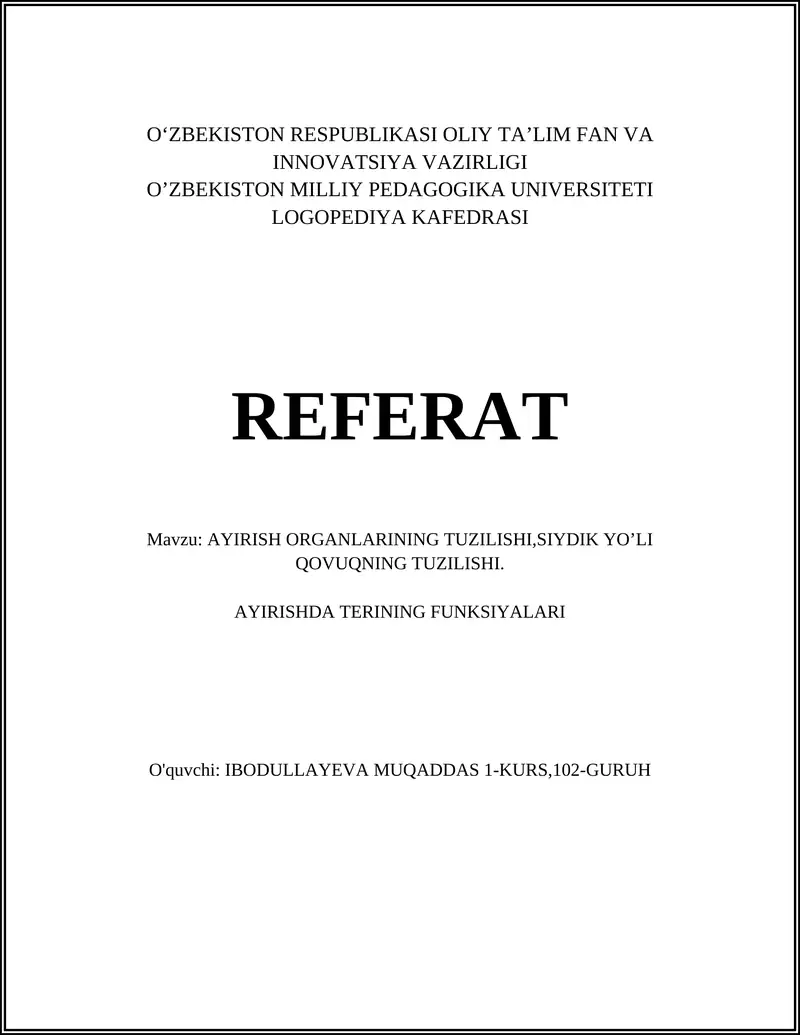 O‘ZBEKISTON RESPUBLIKASI OLIY TA’LIM FAN VA INNOVATSIYA VAZIRLIGI
O’ZBEKISTON MILLIY PEDAGOGIKA UNIVERSITETI
LOGOPEDIYA KAFEDRASI

REFERAT

Mavzu: AYIRISH ORGANLARINING TUZILISHI,SIYDIK YO’LI QOVUQNING TUZILISHI.

AYIRISHDA TERINING FUNKSIYALARI

O'quvchi: IBODULLAYEVA MUQADDAS 1-KURS,102-GURUH